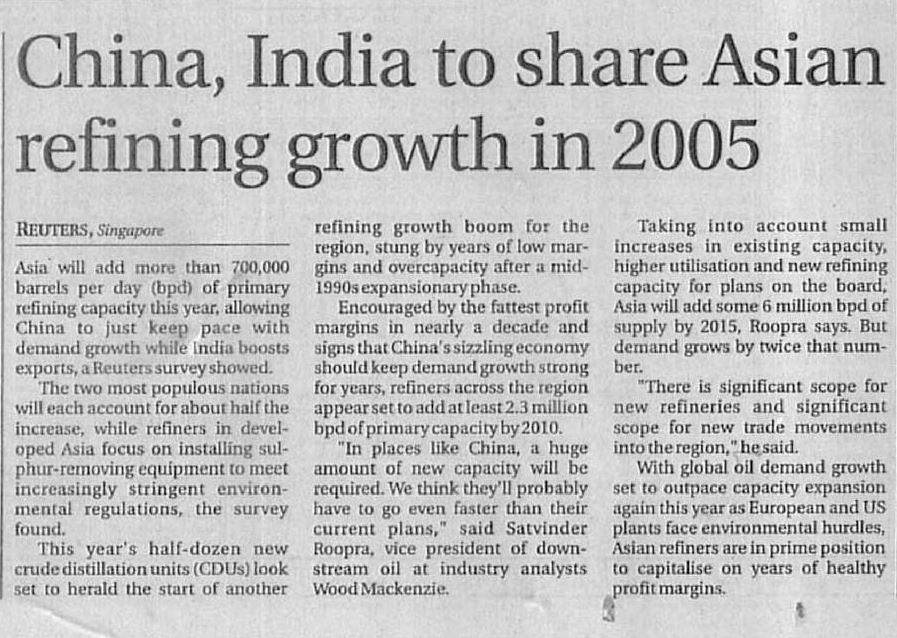 China, India to share Asian refining growth in 2005

REUTERS, Singapore

Asia will add more than 700,000 barrels per day (bpd) of primary refining capacity this year, allowing China to just keep pace with demand growth while India boosts exports, a Reuters survey showed.

The two most populous nations will each account for about half the increase, while refiners in developed Asia focus on installing sulphur-removing equipment to meet increasingly stringent environmental regulations, the survey found.

This year's half-dozen new crude distillation units (CDUs) look set to herald the start of another refining growth boom for the region, stung by years of low margins and overcapacity after a mid-1990s expansionary phase.

Encouraged by the fattest profit margins in nearly a decade and signs that China's sizzling economy should keep demand growth strong for years, refiners across the region appear set to add at least 2.3 million bpd of primary capacity by 2010.

"In places like China, a huge amount of new capacity will be required. We think they'll probably have to go even faster than their current plans," said Satvinder Roopra, vice president of downstream oil at industry analysts Wood Mackenzie.

Taking into account small increases in existing capacity, higher utilisation and new refining capacity for plans on the board, Asia will add some 6 million bpd of supply by 2015, Roopra says. But demand grows by twice that number.

"There is significant scope for new refineries and significant scope for new trade movements into the region," he said.

With global oil demand growth set to outpace capacity expansion again this year as European and US plants face environmental hurdles, Asian refiners are in prime position to capitalise on years of healthy profit margins.